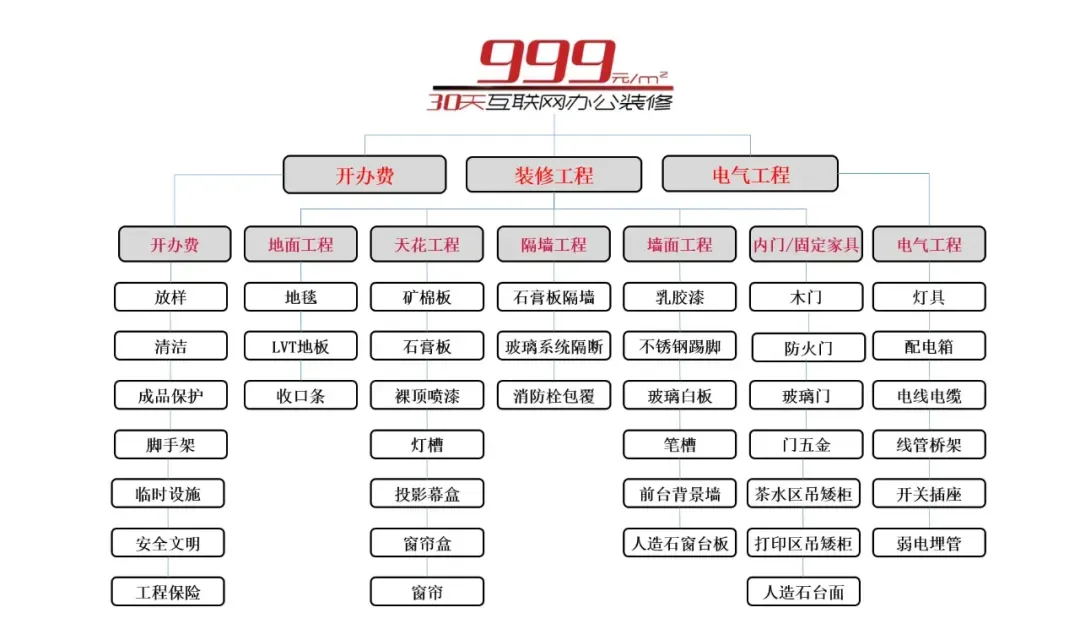 999元/m²
30天互联网办公装修

开办费
装修工程
电气工程

开办费
放样
清洁
成品保护
脚手架
临时设施
安全文明
工程保险

地面工程
地毯
LVT地板
收口条

天花工程
矿棉板
石膏板
裸顶喷漆
灯槽
投影幕盒
窗帘盒
窗帘

隔墙工程
石膏板隔墙
玻璃系统隔断
消防栓包覆

墙面工程
乳胶漆
不锈钢踢脚
玻璃白板
笔槽
前台背景墙
人造石窗台板

内门/固定家具
木门
防火门
玻璃门
门五金
茶水区吊矮柜
打印区吊矮柜
人造石台面

电气工程
灯具
配电箱
电线电缆
线管桥架
开关插座
弱电埋管